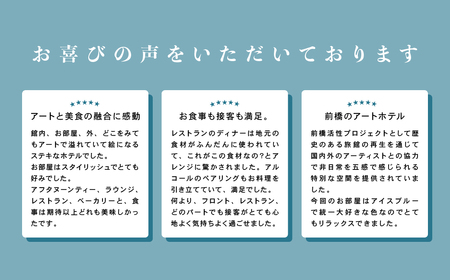 お喜びの声をいただいております

★★★★★
アートと美食の融合に感動

館内、お部屋、外、どこをみてもアートで溢れていて絵になるステキなホテルでした。
お部屋はスタイリッシュでとても好みでした。
アフタヌーンティー、ラウンジ、レストラン、ベーカリーと、食事は期待以上どれも美味しかったです。

★★★★★
お食事も接客も満足。

レストランのディナーは地元の食材がふんだんに使われていて、これがこの食材なの?とアレンジに驚かされました。アルコールのペアリングもお料理を引き立てていて、満足でした。
何より、フロント、レストラン、どのパートでも接客がとても心地よく気持ちよく過ごせました。

★★★★★
前橋のアートホテル

前橋活性プロジェクトとして歴史のある旅館の再生を通じて国内外のアーティストとの協力で非日常を五感で感じられる特別な空間を提供されていました。
今回のお部屋はアイスブルーで統一大好きな色なのでとてもリラックスできました。